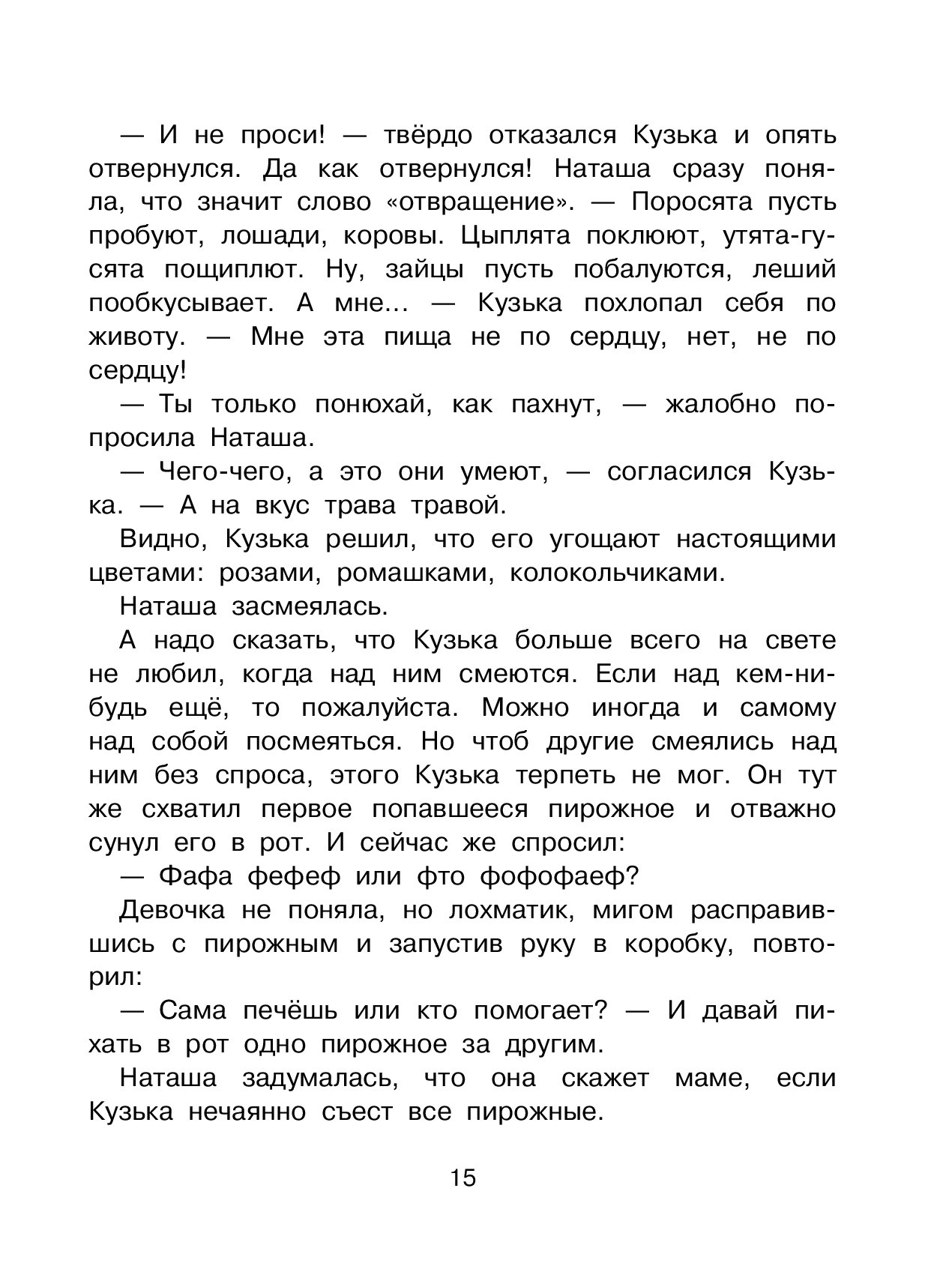 — И не проси! — твёрдо отказался Кузька и опять отвернулся. Да как отвернулся! Наташа сразу поняла, что значит слово «отвращение». — Поросята пусть пробуют, лошади, коровы. Цыплята поклюют, утята-гусята пощиплют. Ну, зайцы пусть побалуются, леший пообкусывает. А мне… — Кузька похлопал себя по животу. — Мне эта пища не по сердцу, нет, не по сердцу!

— Ты только понюхай, как пахнут, — жалобно попросила Наташа.

— Чего-чего, а это они умеют, — согласился Кузька. — А на вкус трава травой.

Видно, Кузька решил, что его угощают настоящими цветами: розами, ромашками, колокольчиками.

Наташа засмеялась.

А надо сказать, что Кузька больше всего на свете не любил, когда над ним смеются. Если над кем-нибудь ещё, то пожалуйста. Можно иногда и самому над собой посмеяться. Но чтоб другие смеялись над ним без спроса, этого Кузька терпеть не мог. Он тут же схватил первое попавшееся пирожное и отважно сунул его в рот. И сейчас же спросил:

— Фафа фефеф или фто фофофаеф?

Девочка не поняла, но лохматик, мигом расправившись с пирожным и запустив руку в коробку, повторил:

— Сама печёшь или кто помогает? — И давай пихать в рот одно пирожное за другим.

Наташа задумалась, что она скажет маме, если Кузька нечаянно съест все пирожные.

15